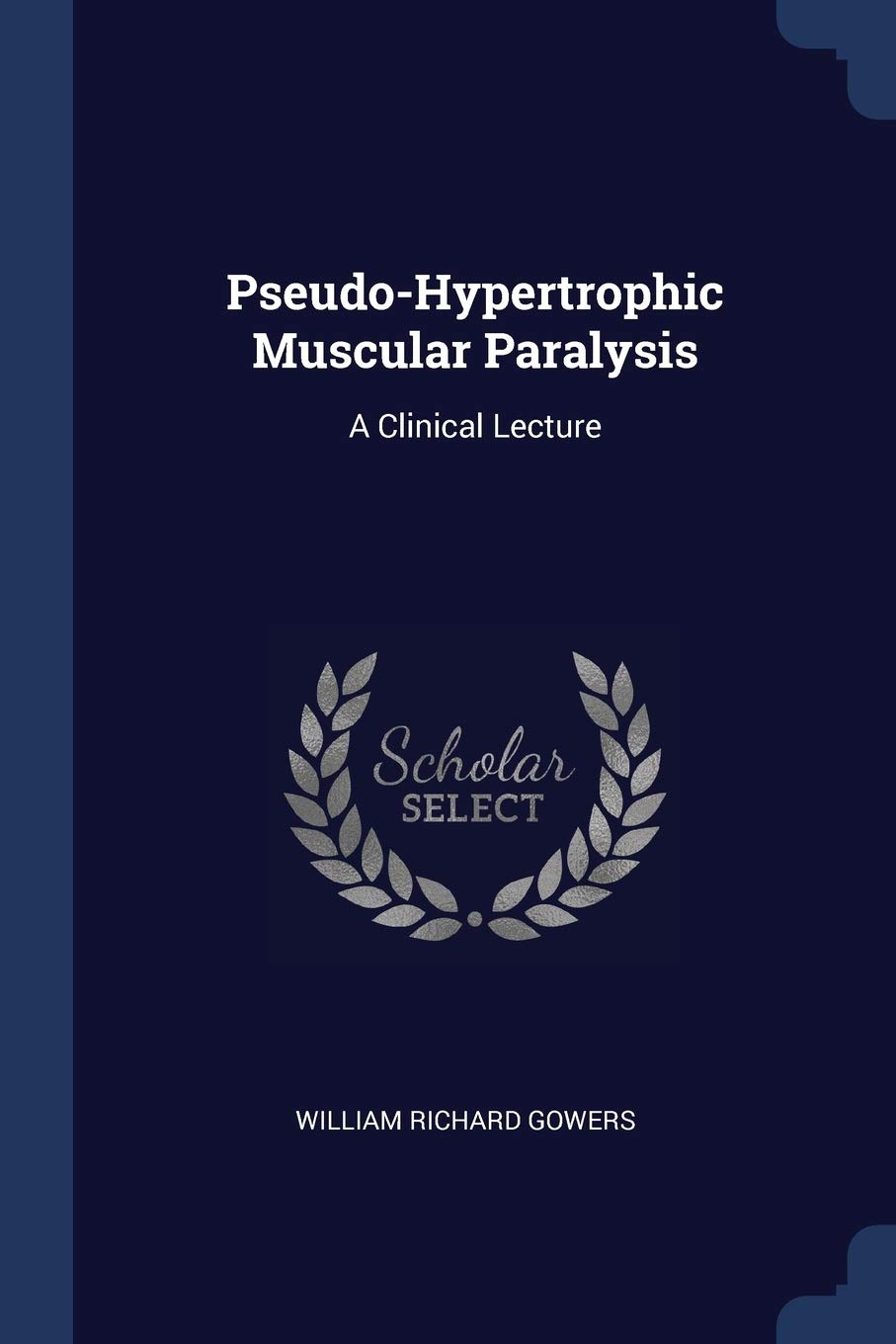 Pseudo-Hypertrophic Muscular Paralysis

A Clinical Lecture

Scholar
SELECT

WILLIAM RICHARD GOWERS